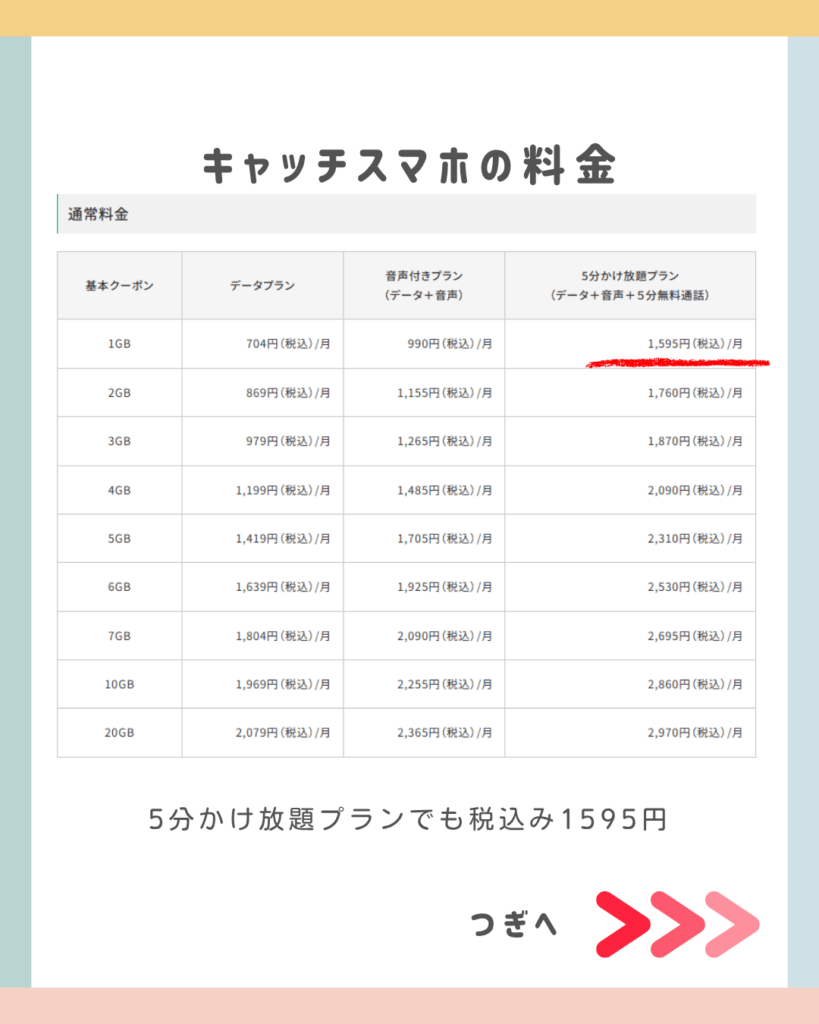 キャッチスマホの料金

通常料金

| 基本クーポン | データプラン | 音声付きプラン（データ＋音声） | 5分かけ放題プラン（データ＋音声＋5分無料通話） |
|---|---|---|---|
| 1GB | 704円（税込）/月 | 990円（税込）/月 | 1,595円（税込）/月 |
| 2GB | 869円（税込）/月 | 1,155円（税込）/月 | 1,760円（税込）/月 |
| 3GB | 979円（税込）/月 | 1,265円（税込）/月 | 1,870円（税込）/月 |
| 4GB | 1,199円（税込）/月 | 1,485円（税込）/月 | 2,090円（税込）/月 |
| 5GB | 1,419円（税込）/月 | 1,705円（税込）/月 | 2,310円（税込）/月 |
| 6GB | 1,639円（税込）/月 | 1,925円（税込）/月 | 2,530円（税込）/月 |
| 7GB | 1,804円（税込）/月 | 2,090円（税込）/月 | 2,695円（税込）/月 |
| 10GB | 1,969円（税込）/月 | 2,255円（税込）/月 | 2,860円（税込）/月 |
| 20GB | 2,079円（税込）/月 | 2,365円（税込）/月 | 2,970円（税込）/月 |

5分かけ放題プランでも税込み1595円

つぎへ